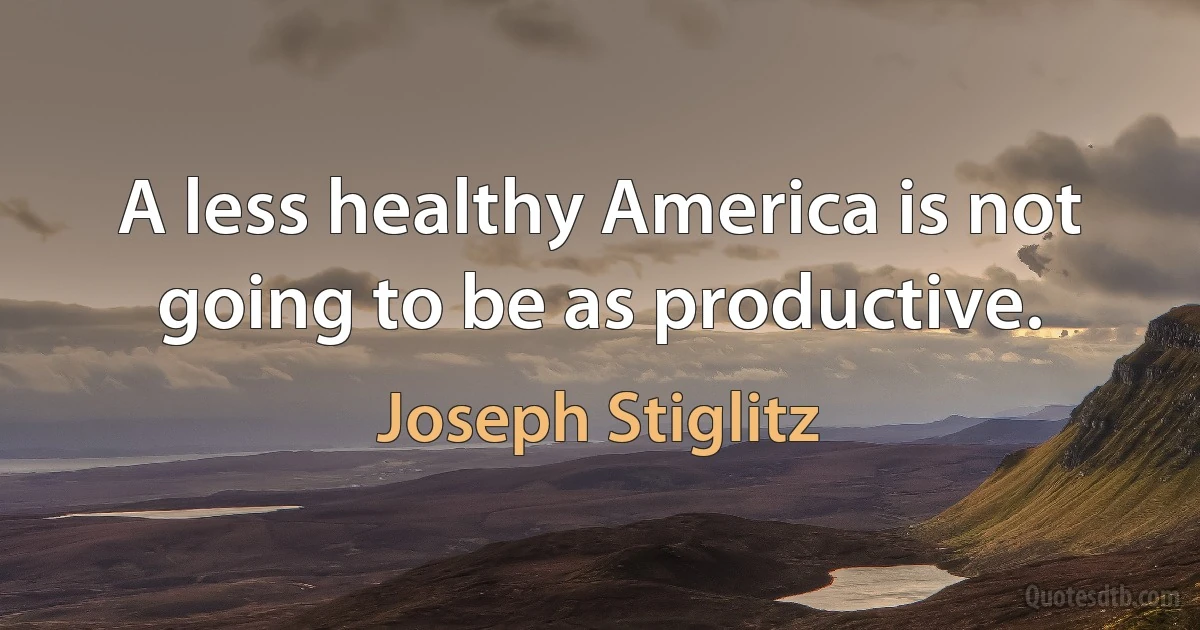 A less healthy America is not going to be as productive.

Joseph Stiglitz

Quotesdtb.com